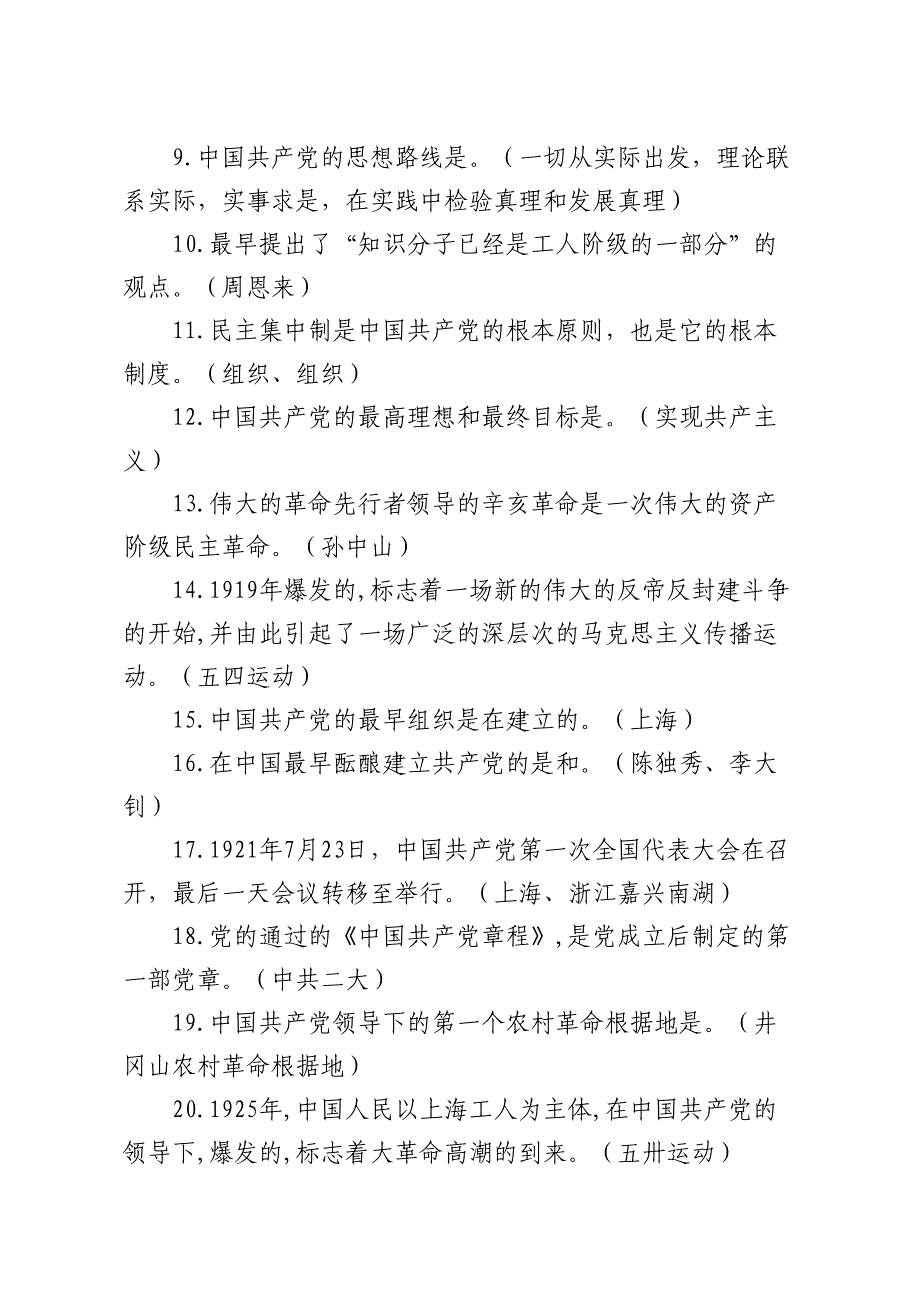 9.中国共产党的思想路线是。（一切从实际出发，理论联系实际，实事求是，在实践中检验真理和发展真理）

10.最早提出了“知识分子已经是工人阶级的一部分”的观点。（周恩来）

11.民主集中制是中国共产党的根本原则，也是它的根本制度。（组织、组织）

12.中国共产党的最高理想和最终目标是。（实现共产主义）

13.伟大的革命先行者领导的辛亥革命是一次伟大的资产阶级民主革命。（孙中山）

14.1919年爆发的,标志着一场新的伟大的反帝反封建斗争的开始,并由此引起了一场广泛的深层次的马克思主义传播运动。（五四运动）

15.中国共产党的最早组织是在建立的。（上海）

16.在中国最早酝酿建立共产党的是和。（陈独秀、李大钊）

17.1921年7月23日，中国共产党第一次全国代表大会在召开，最后一天会议转移至举行。（上海、浙江嘉兴南湖）

18.党的通过的《中国共产党章程》,是党成立后制定的第一部党章。（中共二大）

19.中国共产党领导下的第一个农村革命根据地是。（井冈山农村革命根据地）

20.1925年,中国人民以上海工人为主体,在中国共产党的领导下,爆发的,标志着大革命高潮的到来。（五卅运动）